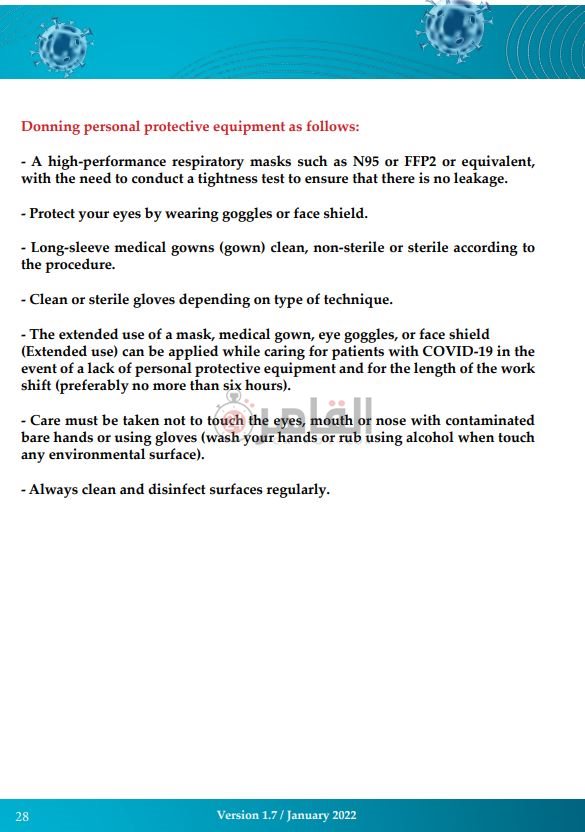 Donning personal protective equipment as follows:

- A high-performance respiratory masks such as N95 or FFP2 or equivalent, with the need to conduct a tightness test to ensure that there is no leakage.

- Protect your eyes by wearing goggles or face shield.

- Long-sleeve medical gowns (gown) clean, non-sterile or sterile according to the procedure.

- Clean or sterile gloves depending on type of technique.

- The extended use of a mask, medical gown, eye goggles, or face shield (Extended use) can be applied while caring for patients with COVID-19 in the event of a lack of personal protective equipment and for the length of the work shift (preferably no more than six hours).

- Care must be taken not to touch the eyes, mouth or nose with contaminated bare hands or using gloves (wash your hands or rub using alcohol when touch any environmental surface).

- Always clean and disinfect surfaces regularly.

القاهرة

28 Version 1.7 / January 2022